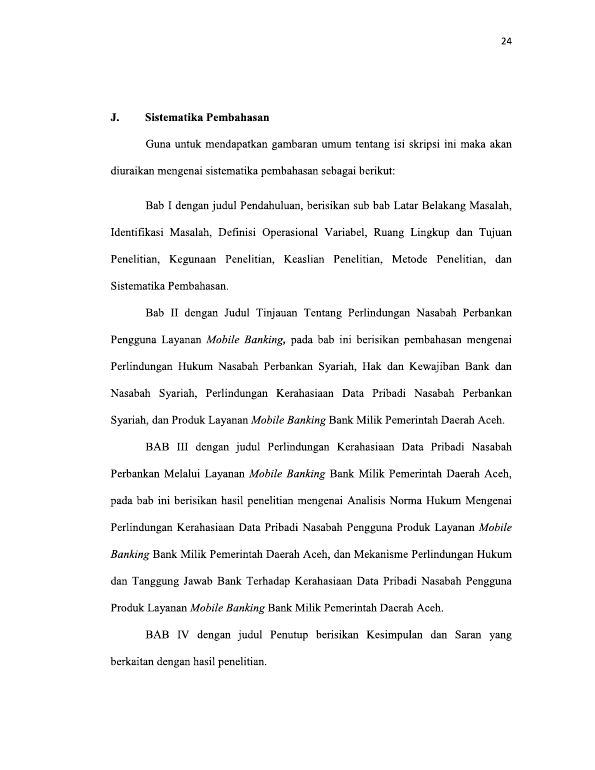 24

J. Sistematika Pembahasan

Guna untuk mendapatkan gambaran umum tentang isi skripsi ini maka akan diuraikan mengenai sistematika pembahasan sebagai berikut:

Bab I dengan judul Pendahuluan, berisikan sub bab Latar Belakang Masalah, Identifikasi Masalah, Definisi Operasional Variabel, Ruang Lingkup dan Tujuan Penelitian, Kegunaan Penelitian, Keaslian Penelitian, Metode Penelitian, dan Sistematika Pembahasan.

Bab II dengan Judul Tinjauan Tentang Perlindungan Nasabah Perbankan Pengguna Layanan Mobile Banking, pada bab ini berisikan pembahasan mengenai Perlindungan Hukum Nasabah Perbankan Syariah, Hak dan Kewajiban Bank dan Nasabah Syariah, Perlindungan Kerahasiaan Data Pribadi Nasabah Perbankan Syariah, dan Produk Layanan Mobile Banking Bank Milik Pemerintah Daerah Aceh.

BAB III dengan judul Perlindungan Kerahasiaan Data Pribadi Nasabah Perbankan Melalui Layanan Mobile Banking Bank Milik Pemerintah Daerah Aceh, pada bab ini berisikan hasil penelitian mengenai Analisis Norma Hukum Mengenai Perlindungan Kerahasiaan Data Pribadi Nasabah Pengguna Produk Layanan Mobile Banking Bank Milik Pemerintah Daerah Aceh, dan Mekanisme Perlindungan Hukum dan Tanggung Jawab Bank Terhadap Kerahasiaan Data Pribadi Nasabah Pengguna Produk Layanan Mobile Banking Bank Milik Pemerintah Daerah Aceh.

BAB IV dengan judul Penutup berisikan Kesimpulan dan Saran yang berkaitan dengan hasil penelitian.